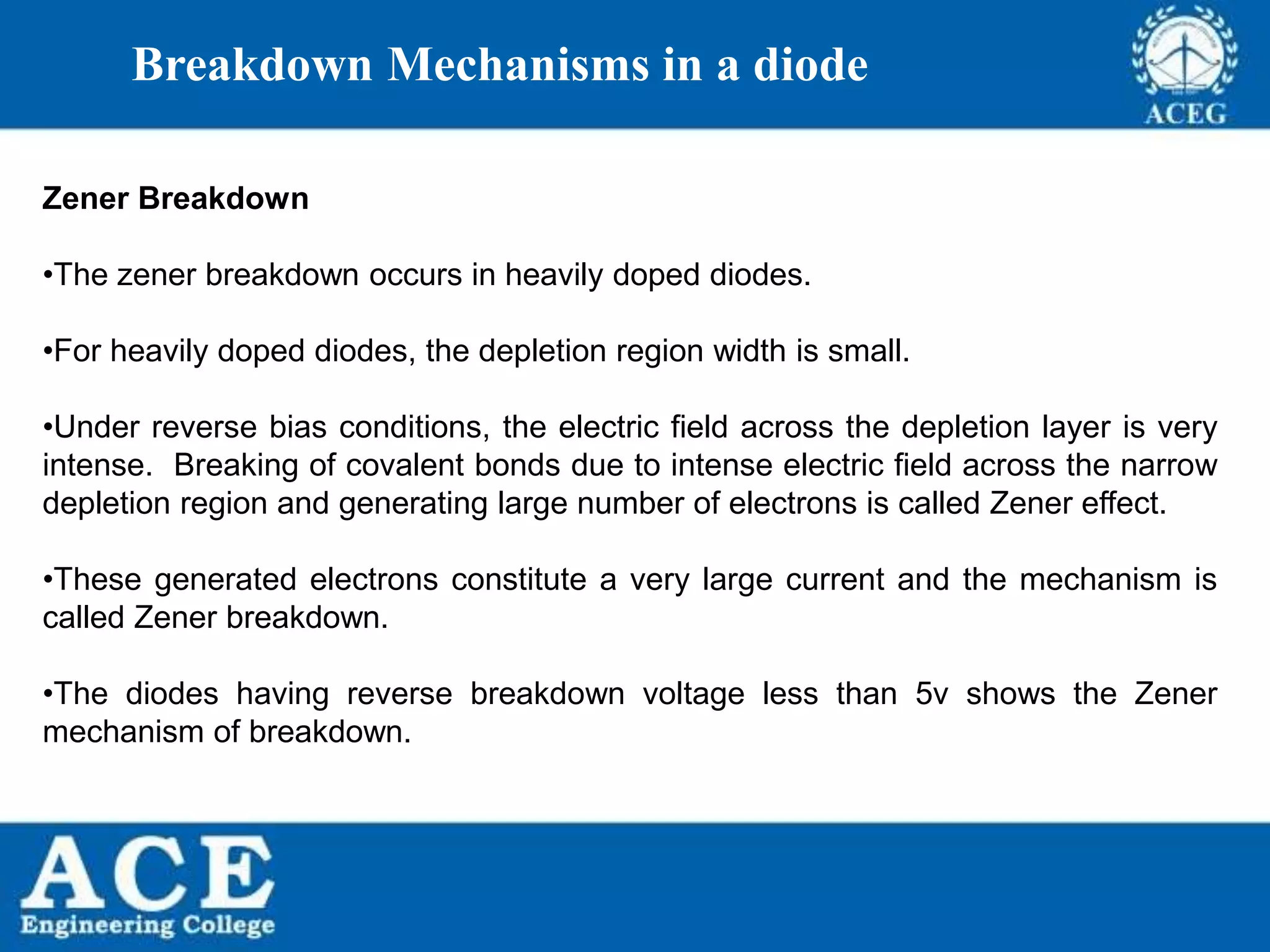 Breakdown Mechanisms in a diode

ACEG

Zener Breakdown

•The zener breakdown occurs in heavily doped diodes.

•For heavily doped diodes, the depletion region width is small.

•Under reverse bias conditions, the electric field across the depletion layer is very intense. Breaking of covalent bonds due to intense electric field across the narrow depletion region and generating large number of electrons is called Zener effect.

•These generated electrons constitute a very large current and the mechanism is called Zener breakdown.

•The diodes having reverse breakdown voltage less than 5v shows the Zener mechanism of breakdown.

ACE
Engineering College